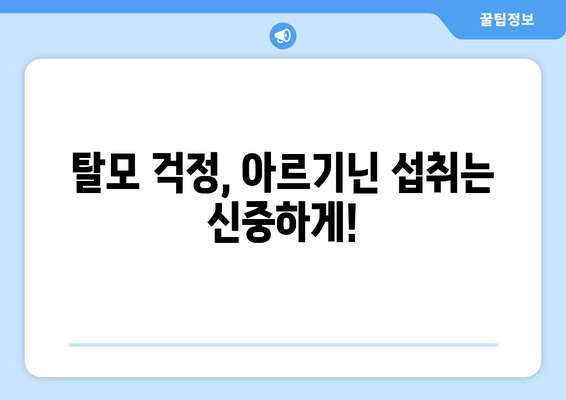 꿀팁정보

탈모 걱정, 아르기닌 섭취는 신중하게!